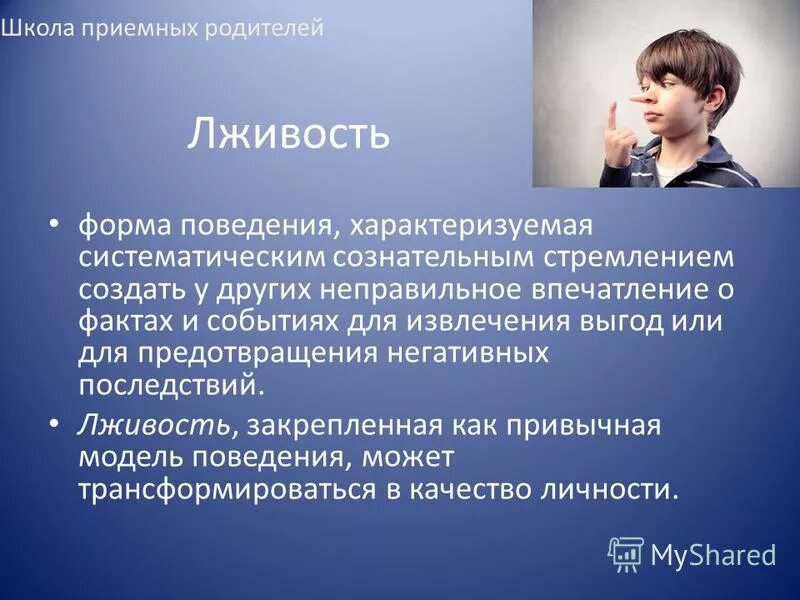 Школа приемных родителей

Лживость

• форма поведения, характеризуемая систематическим сознательным стремлением создать у других неправильное впечатление о фактах и событиях для извлечения выгод или для предотвращения негативных последствий.

• Лживость, закрепленная как привычная модель поведения, может трансформироваться в качество личности.

MyShared